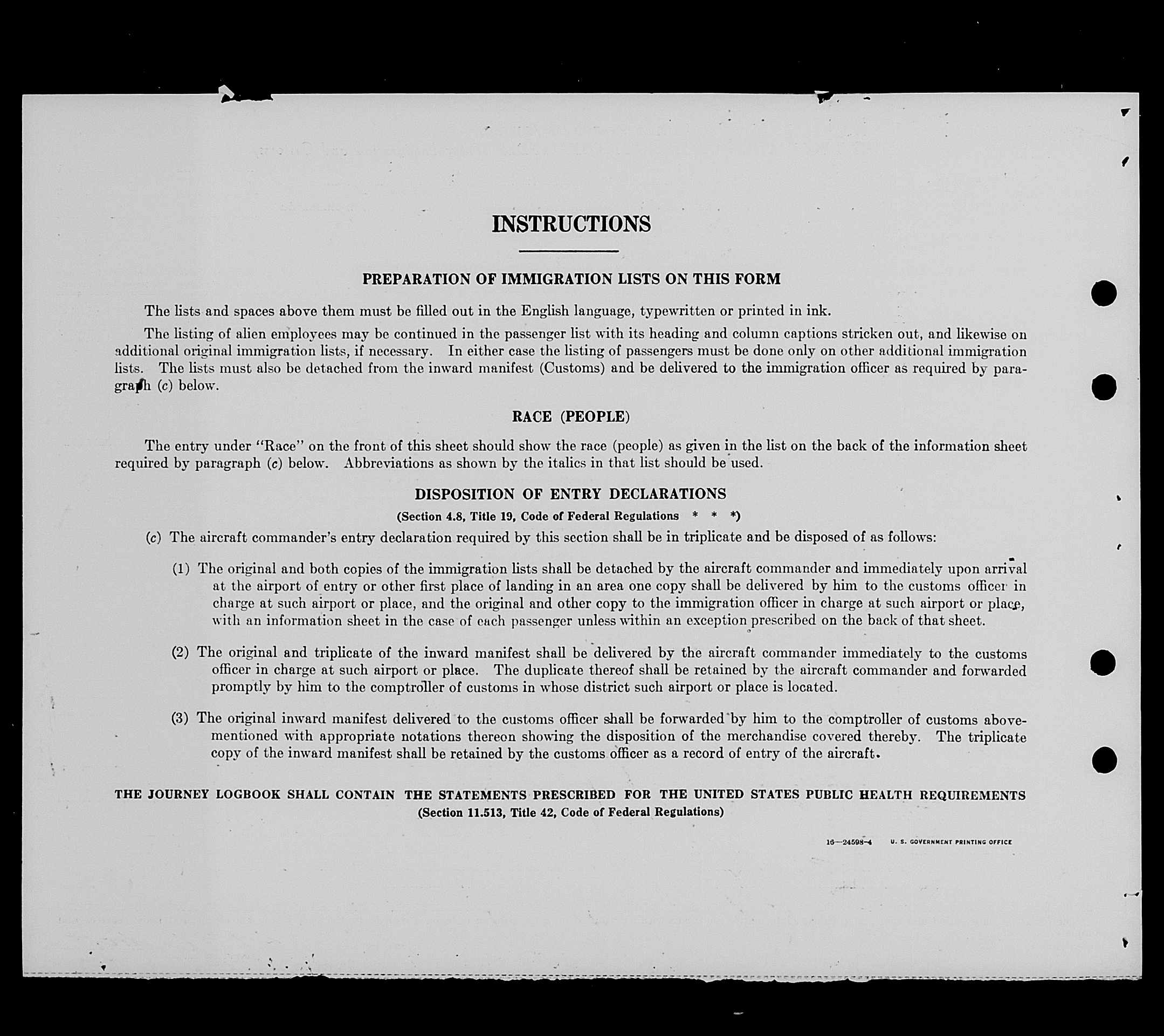 INSTRUCTIONS

PREPARATION OF IMMIGRATION LISTS ON THIS FORM

The lists and spaces above them must be filled out in the English language, typewritten or printed in ink.

The listing of alien employees may be continued in the passenger list with its heading and column captions stricken out, and likewise on additional original immigration lists, if necessary. In either case the listing of passengers must be done only on other additional immigration lists. The lists must also be detached from the inward manifest (Customs) and be delivered to the immigration officer as required by paragraph (c) below.

RACE (PEOPLE)

The entry under "Race" on the front of this sheet should show the race (people) as given in the list on the back of the information sheet required by paragraph (c) below. Abbreviations as shown by the italics in that list should be used.

DISPOSITION OF ENTRY DECLARATIONS

(Section 4.8, Title 19, Code of Federal Regulations * * *)

(c) The aircraft commander's entry declaration required by this section shall be in triplicate and be disposed of as follows:

(1) The original and both copies of the immigration lists shall be detached by the aircraft commander and immediately upon arrival at the airport of entry or other first place of landing in an area one copy shall be delivered by him to the customs officer in charge at such airport or place, and the original and other copy to the immigration officer in charge at such airport or place, with an information sheet in the case of each passenger unless within an exception prescribed on the back of that sheet.

(2) The original and triplicate of the inward manifest shall be delivered by the aircraft commander immediately to the customs officer in charge at such airport or place. The duplicate thereof shall be retained by the aircraft commander and forwarded promptly by him to the comptroller of customs in whose district such airport or place is located.

(3) The original inward manifest delivered to the customs officer shall be forwarded by him to the comptroller of customs abovementioned with appropriate notations thereon showing the disposition of the merchandise covered thereby. The triplicate copy of the inward manifest shall be retained by the customs officer as a record of entry of the aircraft.

THE JOURNEY LOGBOOK SHALL CONTAIN THE STATEMENTS PRESCRIBED FOR THE UNITED STATES PUBLIC HEALTH REQUIREMENTS
(Section 11.513, Title 42, Code of Federal Regulations)

16—24598-4 U. S. GOVERNMENT PRINTING OFFICE